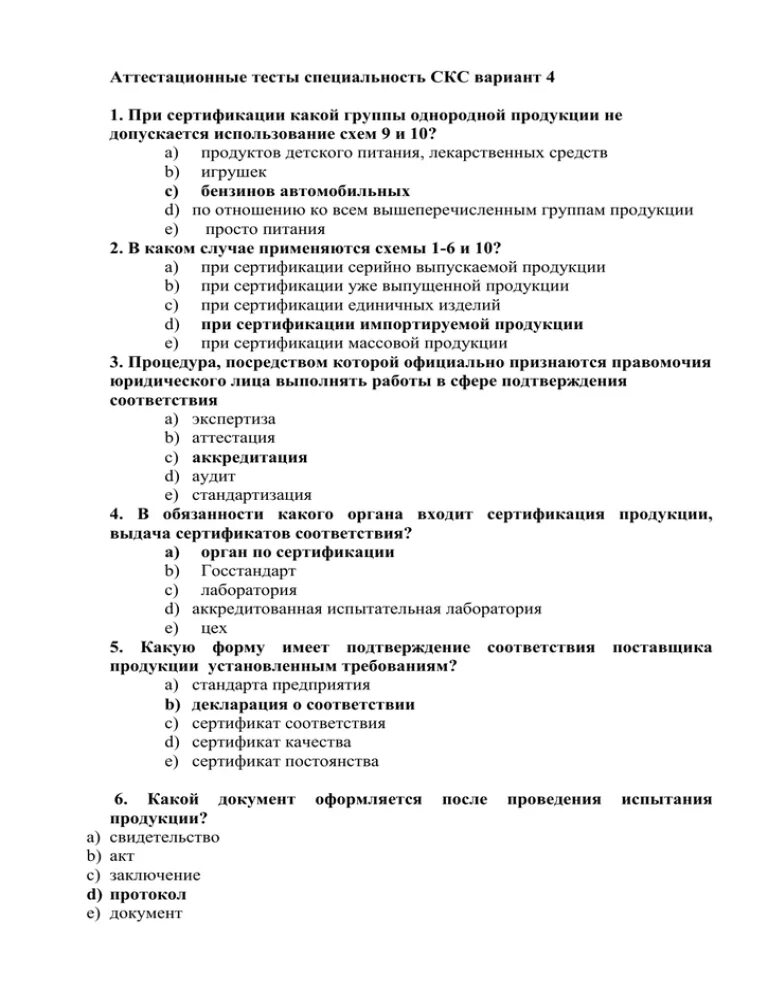 Аттестационные тесты специальность СКС вариант 4

1. При сертификации какой группы однородной продукции не допускается использование схем 9 и 10?
a) продуктов детского питания, лекарственных средств
b) игрушек
c) бензинов автомобильных
d) по отношению ко всем вышеперечисленным группам продукции
e) просто питания

2. В каком случае применяются схемы 1-6 и 10?
a) при сертификации серийно выпускаемой продукции
b) при сертификации уже выпущенной продукции
c) при сертификации единичных изделий
d) при сертификации импортируемой продукции
e) при сертификации массовой продукции

3. Процедура, посредством которой официально признаются правомочия юридического лица выполнять работы в сфере подтверждения соответствия
a) экспертиза
b) аттестация
c) аккредитация
d) аудит
e) стандартизация

4. В обязанности какого органа входит сертификация продукции, выдача сертификатов соответствия?
a) орган по сертификации
b) Госстандарт
c) лаборатория
d) аккредитованная испытательная лаборатория
e) цех

5. Какую форму имеет подтверждение соответствия поставщика продукции установленным требованиям?
a) стандарта предприятия
b) декларация о соответствии
c) сертификат соответствия
d) сертификат качества
e) сертификат постоянства

6. Какой документ оформляется после проведения испытания продукции?
a) свидетельство
b) акт
c) заключение
d) протокол
e) документ